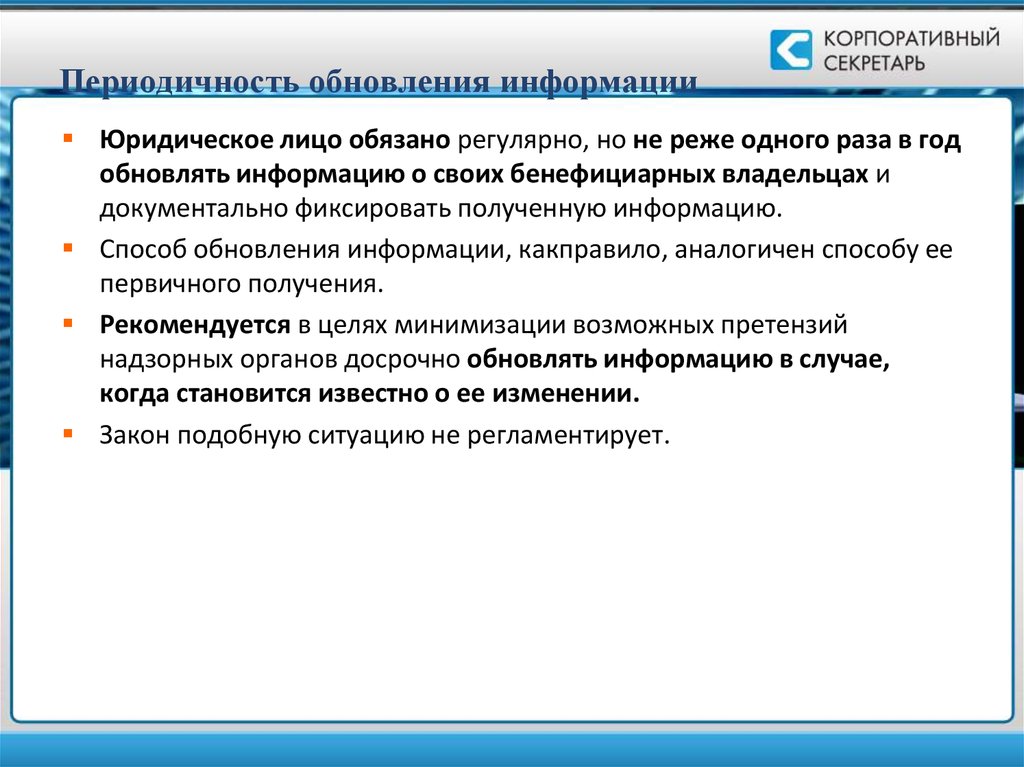 КОРПОРАТИВНЫЙ СЕКРЕТАРЬ

Периодичность обновления информации

▪ Юридическое лицо обязано регулярно, но не реже одного раза в год обновлять информацию о своих бенефициарных владельцах и документально фиксировать полученную информацию.

▪ Способ обновления информации, какправило, аналогичен способу ее первичного получения.

▪ Рекомендуется в целях минимизации возможных претензий надзорных органов досрочно обновлять информацию в случае, когда становится известно о ее изменении.

▪ Закон подобную ситуацию не регламентирует.